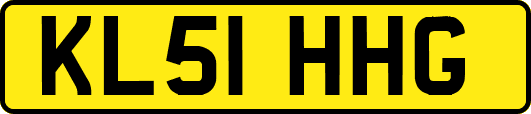 KL51 HHG